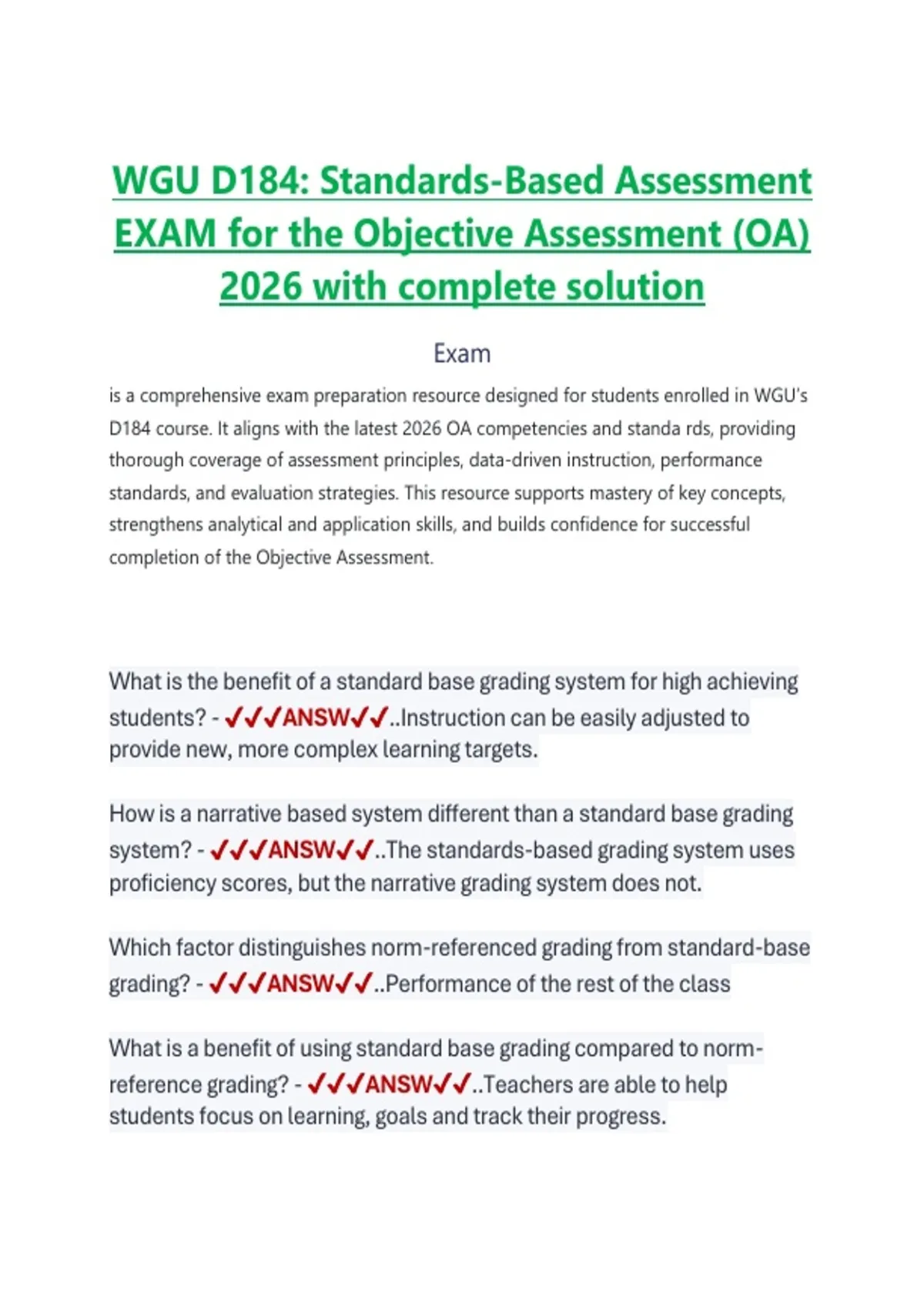 WGU D184: Standards-Based Assessment EXAM for the Objective Assessment (OA) 2026 with complete solution

Exam

is a comprehensive exam preparation resource designed for students enrolled in WGU's D184 course. It aligns with the latest 2026 OA competencies and standa rds, providing thorough coverage of assessment principles, data-driven instruction, performance standards, and evaluation strategies. This resource supports mastery of key concepts, strengthens analytical and application skills, and builds confidence for successful completion of the Objective Assessment.

What is the benefit of a standard base grading system for high achieving students? - ✓✓✓ANSW✓✓..Instruction can be easily adjusted to provide new, more complex learning targets.

How is a narrative based system different than a standard base grading system? - ✓✓✓ANSW✓✓..The standards-based grading system uses proficiency scores, but the narrative grading system does not.

Which factor distinguishes norm-referenced grading from standard-base grading? - ✓✓✓ANSW✓✓..Performance of the rest of the class

What is a benefit of using standard base grading compared to norm-reference grading? - ✓✓✓ANSW✓✓..Teachers are able to help students focus on learning, goals and track their progress.